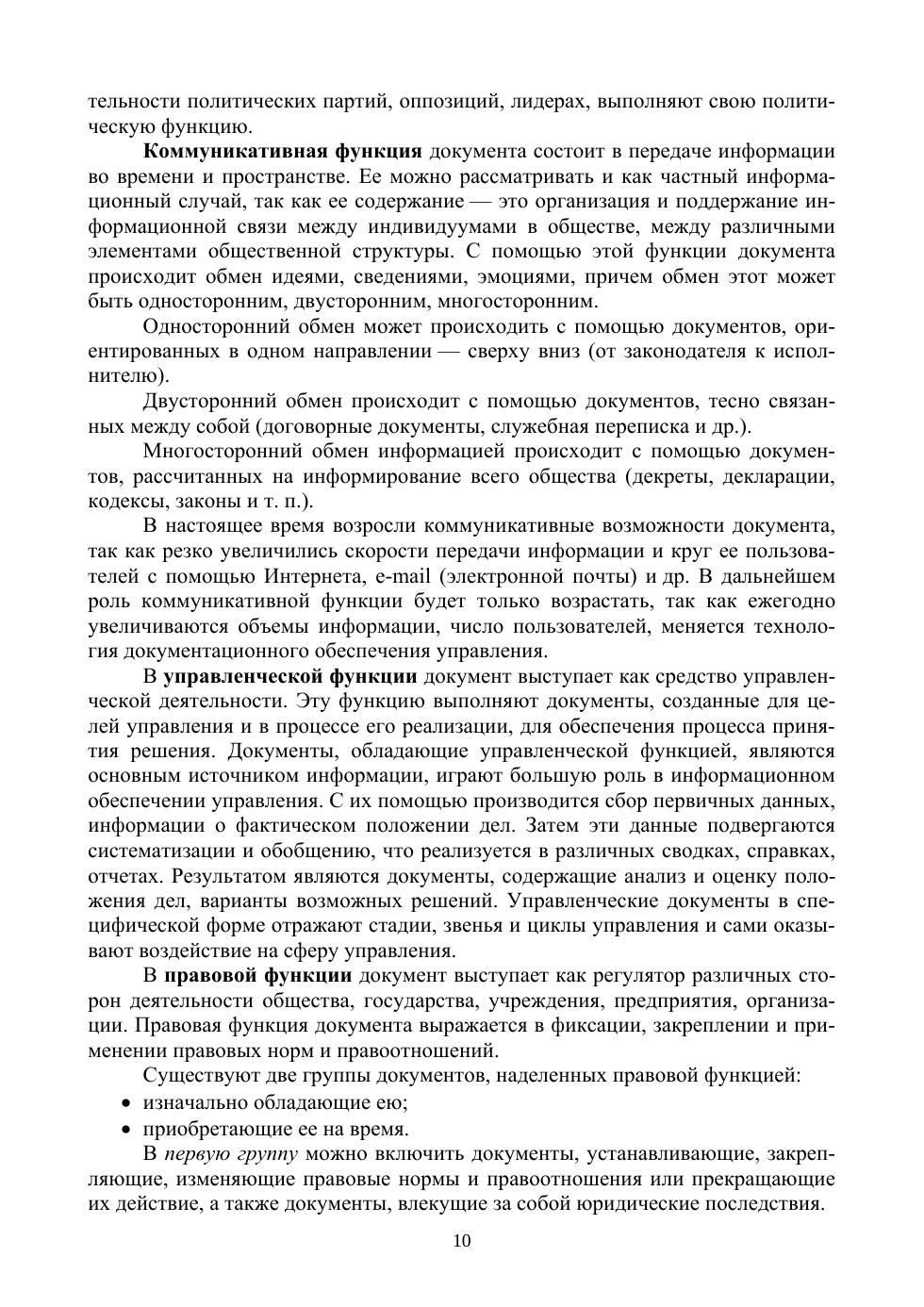 тельности политических партий, оппозиций, лидерах, выполняют свою политическую функцию.

Коммуникативная функция документа состоит в передаче информации во времени и пространстве. Ее можно рассматривать и как частный информационный случай, так как ее содержание — это организация и поддержание информационной связи между индивидуумами в обществе, между различными элементами общественной структуры. С помощью этой функции документа происходит обмен идеями, сведениями, эмоциями, причем обмен этот может быть односторонним, двусторонним, многосторонним.

Односторонний обмен может происходить с помощью документов, ориентированных в одном направлении — сверху вниз (от законодателя к исполнителю).

Двусторонний обмен происходит с помощью документов, тесно связанных между собой (договорные документы, служебная переписка и др.).

Многосторонний обмен информацией происходит с помощью документов, рассчитанных на информирование всего общества (декреты, декларации, кодексы, законы и т. п.).

В настоящее время возросли коммуникативные возможности документа, так как резко увеличились скорости передачи информации и круг ее пользователей с помощью Интернета, e-mail (электронной почты) и др. В дальнейшем роль коммуникативной функции будет только возрастать, так как ежегодно увеличиваются объемы информации, число пользователей, меняется технология документационного обеспечения управления.

В управленческой функции документ выступает как средство управленческой деятельности. Эту функцию выполняют документы, созданные для целей управления и в процессе его реализации, для обеспечения процесса принятия решения. Документы, обладающие управленческой функцией, являются основным источником информации, играют большую роль в информационном обеспечении управления. С их помощью производится сбор первичных данных, информации о фактическом положении дел. Затем эти данные подвергаются систематизации и обобщению, что реализуется в различных сводках, справках, отчетах. Результатом являются документы, содержащие анализ и оценку положения дел, варианты возможных решений. Управленческие документы в специфической форме отражают стадии, звенья и циклы управления и сами оказывают воздействие на сферу управления.

В правовой функции документ выступает как регулятор различных сторон деятельности общества, государства, учреждения, предприятия, организации. Правовая функция документа выражается в фиксации, закреплении и применении правовых норм и правоотношений.

Существуют две группы документов, наделенных правовой функцией:
• изначально обладающие ею;
• приобретающие ее на время.

В первую группу можно включить документы, устанавливающие, закрепляющие, изменяющие правовые нормы и правоотношения или прекращающие их действие, а также документы, влекущие за собой юридические последствия.

10